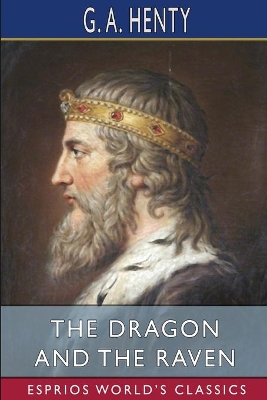 G. A. HENTY

THE DRAGON AND THE RAVEN

ESPRIOS WORLD'S CLASSICS